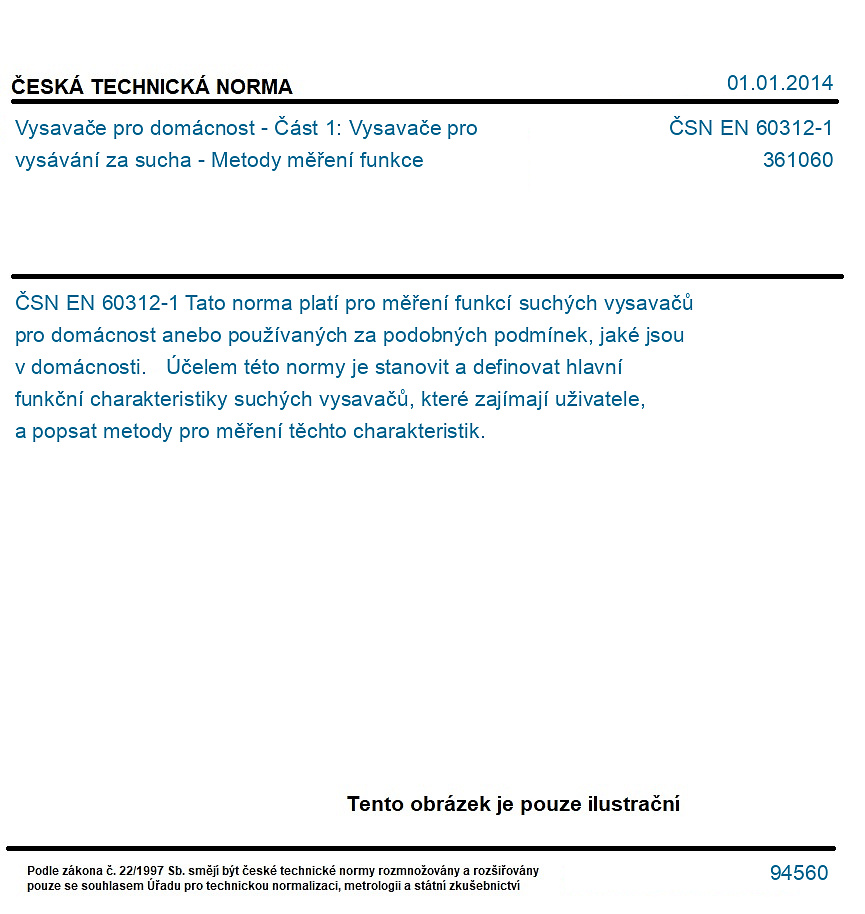 ČESKÁ TECHNICKÁ NORMA

01.01.2014

Vysavače pro domácnost - Část 1: Vysavače pro vysávání za sucha - Metody měření funkce

ČSN EN 60312-1
361060

ČSN EN 60312-1 Tato norma platí pro měření funkcí suchých vysavačů pro domácnost anebo používaných za podobných podmínek, jaké jsou v domácnosti. Účelem této normy je stanovit a definovat hlavní funkční charakteristiky suchých vysavačů, které zajímají uživatele, a popsat metody pro měření těchto charakteristik.

Tento obrázek je pouze ilustrační

Podle zákona č. 22/1997 Sb. smějí být české technické normy rozmnožovány a rozšiřovány pouze se souhlasem Úřadu pro technickou normalizaci, metrologii a státní zkušebnictví

94560